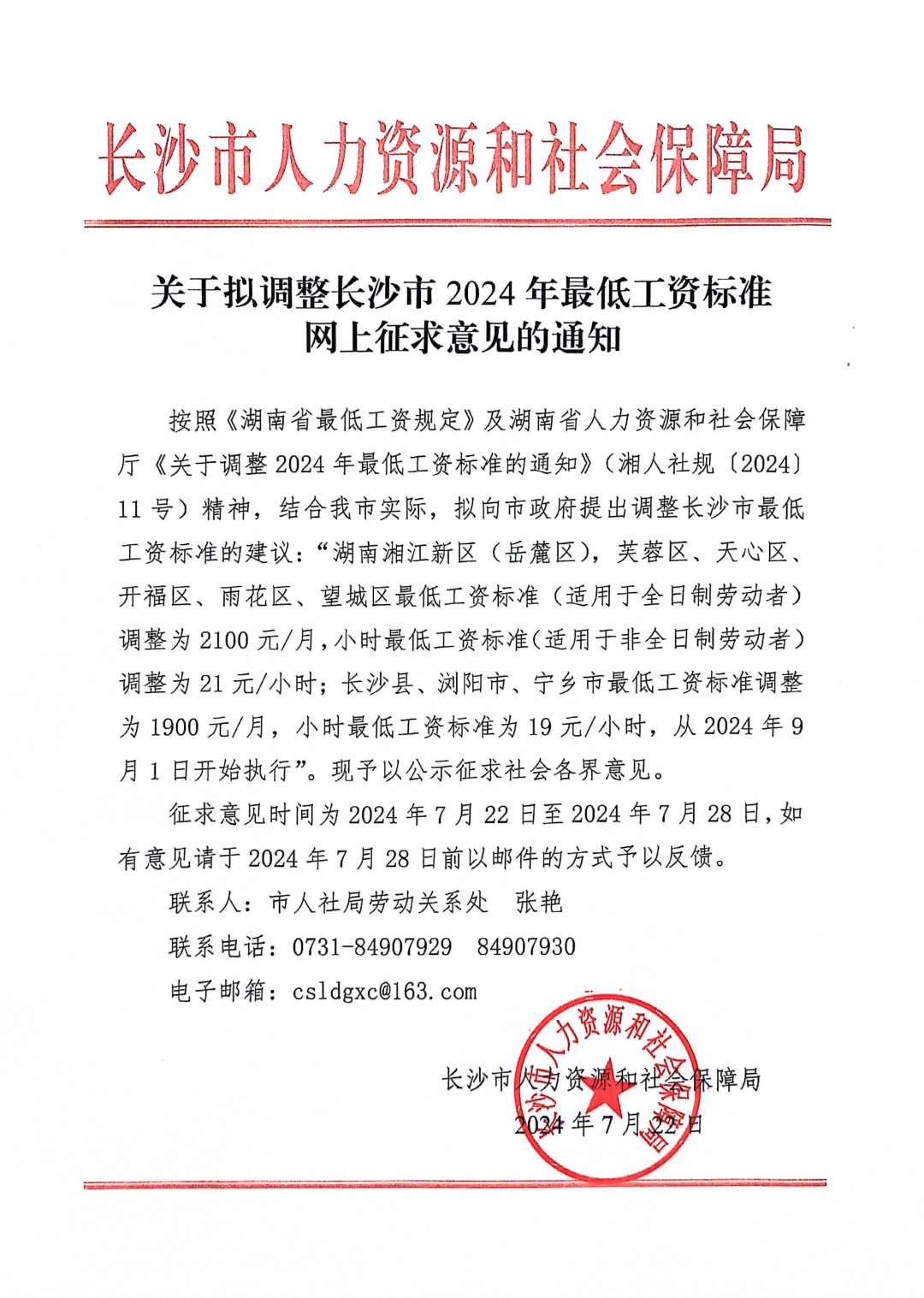 长沙市人力资源和社会保障局

关于拟调整长沙市 2024 年最低工资标准网上征求意见的通知

按照《湖南省最低工资规定》及湖南省人力资源和社会保障厅《关于调整 2024 年最低工资标准的通知》（湘人社规〔2024〕11 号）精神，结合我市实际，拟向市政府提出调整长沙市最低工资标准的建议：“湖南湘江新区（岳麓区），芙蓉区、天心区、开福区、雨花区、望城区最低工资标准（适用于全日制劳动者）调整为 2100 元/月，小时最低工资标准（适用于非全日制劳动者）调整为 21 元/小时；长沙县、浏阳市、宁乡市最低工资标准调整为 1900 元/月，小时最低工资标准为 19 元/小时，从 2024 年 9 月 1 日开始执行”。现予以公示征求社会各界意见。

征求意见时间为 2024 年 7 月 22 日至 2024 年 7 月 28 日，如有意见请于 2024 年 7 月 28 日前以邮件的方式予以反馈。

联系人：市人社局劳动关系处　张艳

联系电话：0731-84907929　84907930

电子邮箱：csldgxc@163.com

长沙市人力资源和社会保障局
2024 年 7 月 22 日

长沙市人力资源和社会保障局